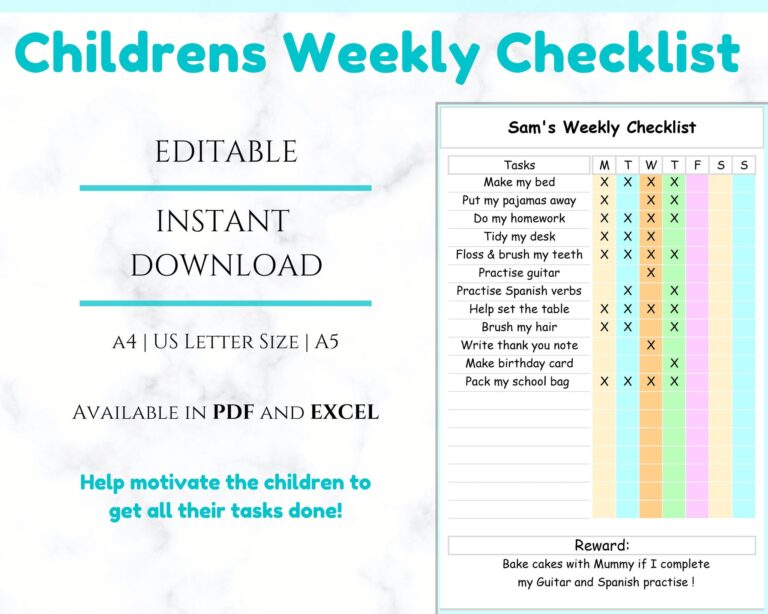 Childrens Weekly Checklist

EDITABLE

INSTANT DOWNLOAD

A4 | US Letter Size | A5

Available in PDF and EXCEL

Help motivate the children to get all their tasks done!

Sam's Weekly Checklist

| Tasks | M | T | W | T | F | S | S |
|---|---|---|---|---|---|---|---|
| Make my bed | X | X | X | X | | | |
| Put my pajamas away | X | | X | X | | | |
| Do my homework | X | X | X | X | | | |
| Tidy my desk | X | X | X | | | | |
| Floss & brush my teeth | X | X | X | X | | | |
| Practise guitar | | | X | | | | |
| Practise Spanish verbs | | X | | X | | | |
| Help set the table | X | X | X | X | | | |
| Brush my hair | X | X | | X | | | |
| Write thank you note | | | X | | | | |
| Make birthday card | | | | X | | | |
| Pack my school bag | X | X | X | X | | | |

Reward:
Bake cakes with Mummy if I complete my Guitar and Spanish practise !